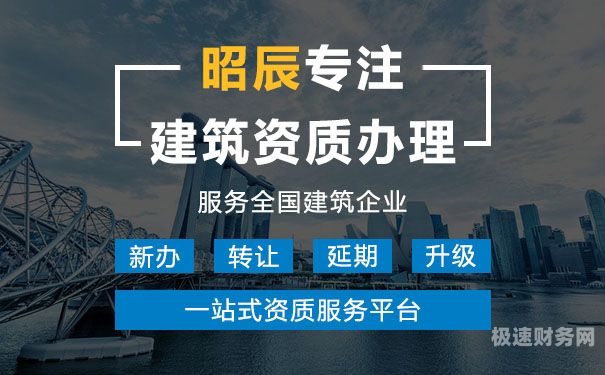 昭辰专注
建筑资质办理

服务全国建筑企业

新办 转让 延期 升级

一站式资质服务平台

极速财务网